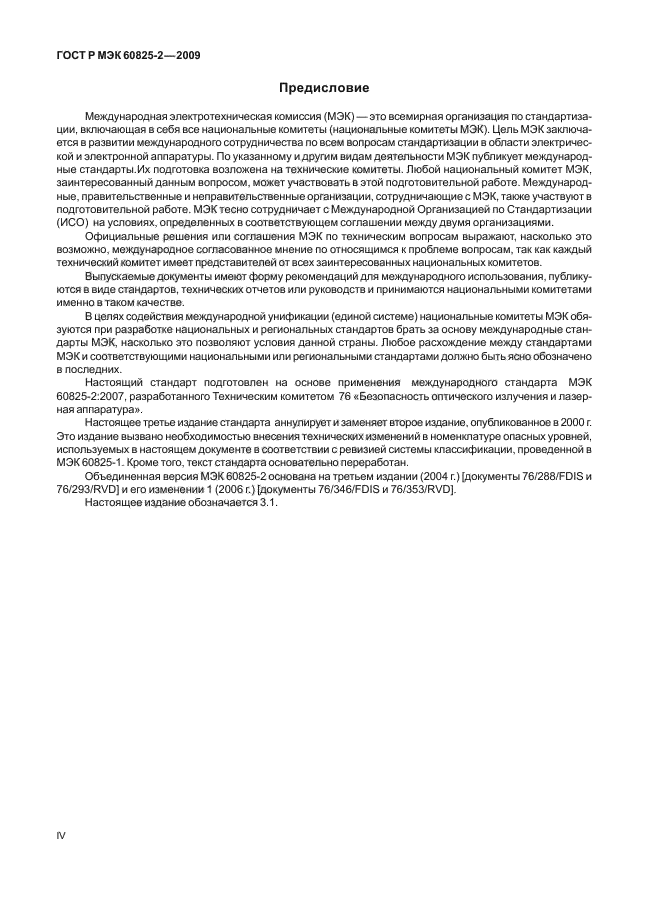 ГОСТ Р МЭК 60825-2—2009

Предисловие

Международная электротехническая комиссия (МЭК) — это всемирная организация по стандартизации, включающая в себя все национальные комитеты (национальные комитеты МЭК). Цель МЭК заключается в развитии международного сотрудничества по всем вопросам стандартизации в области электрической и электронной аппаратуры. По указанному и другим видам деятельности МЭК публикует международные стандарты.Их подготовка возложена на технические комитеты. Любой национальный комитет МЭК, заинтересованный данным вопросом, может участвовать в этой подготовительной работе. Международные, правительственные и неправительственные организации, сотрудничающие с МЭК, также участвуют в подготовительной работе. МЭК тесно сотрудничает с Международной Организацией по Стандартизации (ИСО) на условиях, определенных в соответствующем соглашении между двумя организациями.

Официальные решения или соглашения МЭК по техническим вопросам выражают, насколько это возможно, международное согласованное мнение по относящимся к проблеме вопросам, так как каждый технический комитет имеет представителей от всех заинтересованных национальных комитетов.

Выпускаемые документы имеют форму рекомендаций для международного использования, публикуются в виде стандартов, технических отчетов или руководств и принимаются национальными комитетами именно в таком качестве.

В целях содействия международной унификации (единой системе) национальные комитеты МЭК обязуются при разработке национальных и региональных стандартов брать за основу международные стандарты МЭК, насколько это позволяют условия данной страны. Любое расхождение между стандартами МЭК и соответствующими национальными или региональными стандартами должно быть ясно обозначено в последних.

Настоящий стандарт подготовлен на основе применения международного стандарта МЭК 60825-2:2007, разработанного Техническим комитетом 76 «Безопасность оптического излучения и лазерная аппаратура».

Настоящее третье издание стандарта аннулирует и заменяет второе издание, опубликованное в 2000 г. Это издание вызвано необходимостью внесения технических изменений в номенклатуре опасных уровней, используемых в настоящем документе в соответствии с ревизией системы классификации, проведенной в МЭК 60825-1. Кроме того, текст стандарта основательно переработан.

Объединенная версия МЭК 60825-2 основана на третьем издании (2004 г.) [документы 76/288/FDIS и 76/293/RVD] и его изменении 1 (2006 г.) [документы 76/346/FDIS и 76/353/RVD].

Настоящее издание обозначается 3.1.

IV